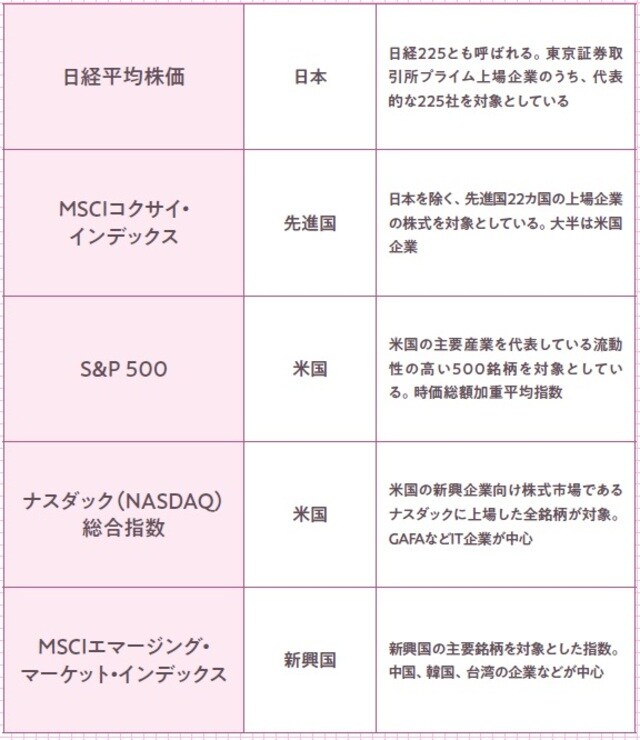 | | | |
|---|---|---|
| 日経平均株価 | 日本 | 日経225とも呼ばれる。東京証券取引所プライム上場企業のうち、代表的な225社を対象としている |
| MSCIコクサイ・インデックス | 先進国 | 日本を除く、先進国22カ国の上場企業の株式を対象としている。大半は米国企業 |
| S&P 500 | 米国 | 米国の主要産業を代表している流動性の高い500銘柄を対象としている。時価総額加重平均指数 |
| ナスダック（NASDAQ）総合指数 | 米国 | 米国の新興企業向け株式市場であるナスダックに上場した全銘柄が対象。GAFAなどIT企業が中心 |
| MSCIエマージング・マーケット・インデックス | 新興国 | 新興国の主要銘柄を対象とした指数。中国、韓国、台湾の企業などが中心 |